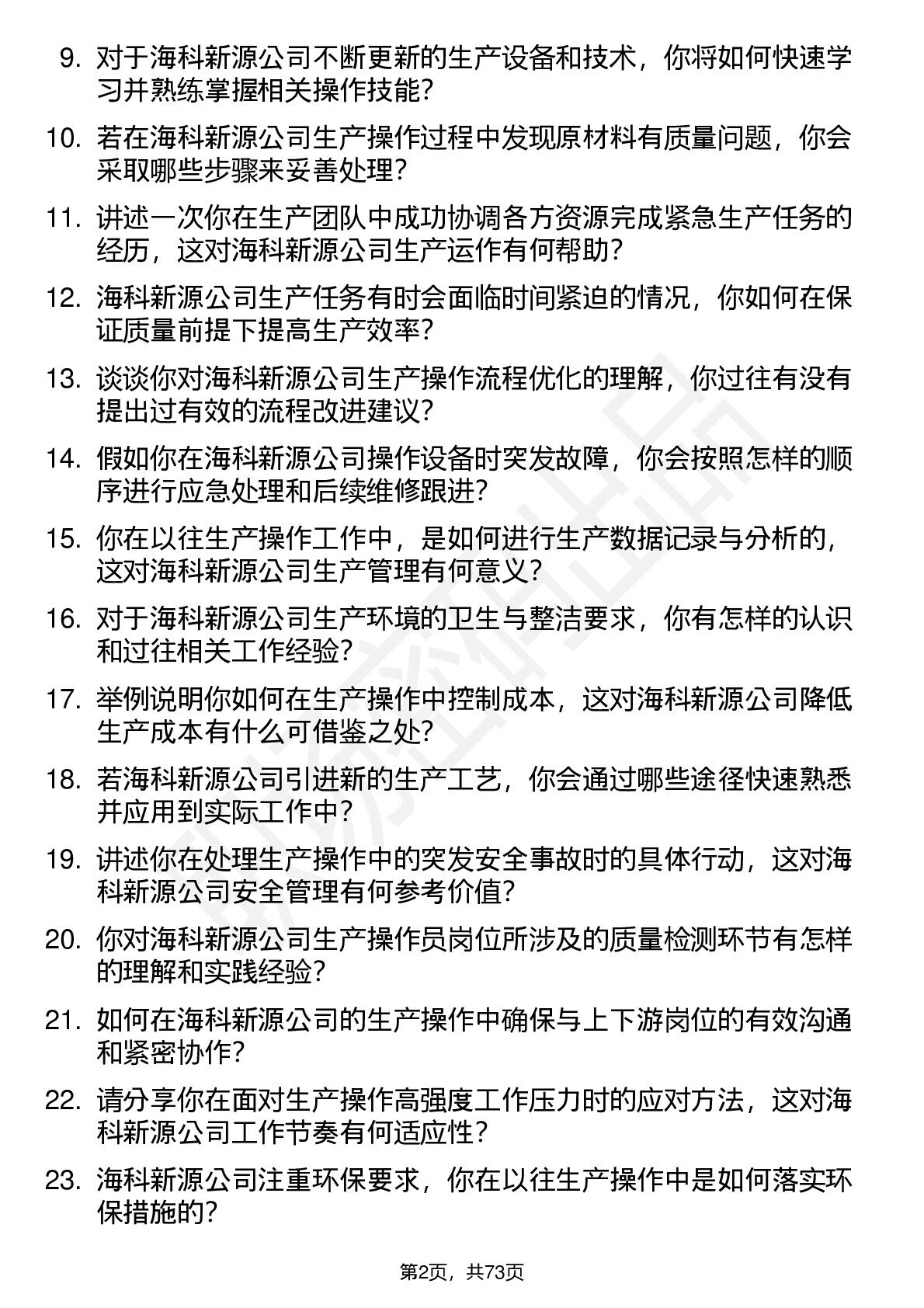 9. 对于海科新源公司不断更新的生产设备和技术，你将如何快速学习并熟练掌握相关操作技能？

10. 若在海科新源公司生产操作过程中发现原材料有质量问题，你会采取哪些步骤来妥善处理？

11. 讲述一次你在生产团队中成功协调各方资源完成紧急生产任务的经历，这对海科新源公司生产运作有何帮助？

12. 海科新源公司生产任务有时会面临时间紧迫的情况，你如何在保证质量前提下提高生产效率？

13. 谈谈你对海科新源公司生产操作流程优化的理解，你过往有没有提出过有效的流程改进建议？

14. 假如你在海科新源公司操作设备时突发故障，你会按照怎样的顺序进行应急处理和后续维修跟进？

15. 你在以往生产操作工作中，是如何进行生产数据记录与分析的，这对海科新源公司生产管理有何意义？

16. 对于海科新源公司生产环境的卫生与整洁要求，你有怎样的认识和过往相关工作经验？

17. 举例说明你如何在生产操作中控制成本，这对海科新源公司降低生产成本有什么可借鉴之处？

18. 若海科新源公司引进新的生产工艺，你会通过哪些途径快速熟悉并应用到实际工作中？

19. 讲述你在处理生产操作中的突发安全事故时的具体行动，这对海科新源公司安全管理有何参考价值？

20. 你对海科新源公司生产操作员岗位所涉及的质量检测环节有怎样的理解和实践经验？

21. 如何在海科新源公司的生产操作中确保与上下游岗位的有效沟通和紧密协作？

22. 请分享你在面对生产操作高强度工作压力时的应对方法，这对海科新源公司工作节奏有何适应性？

23. 海科新源公司注重环保要求，你在以往生产操作中是如何落实环保措施的？

第2页，共73页